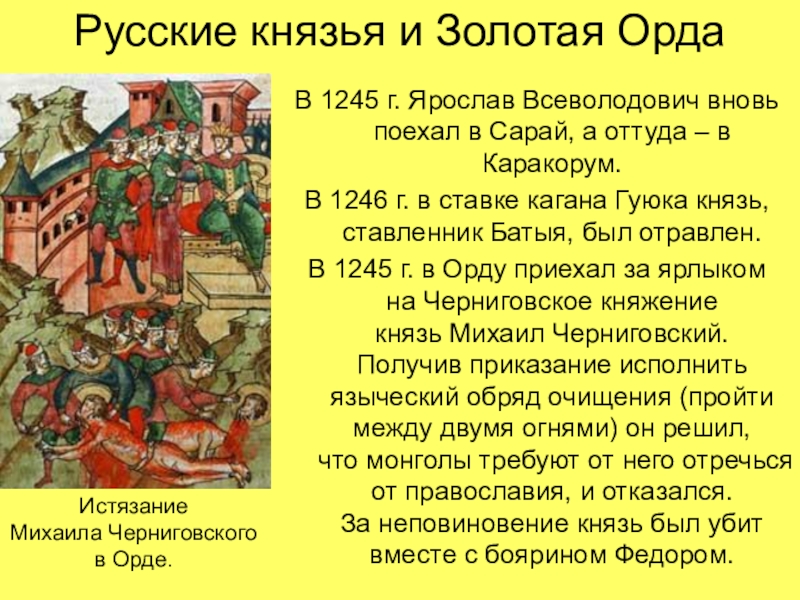 Русские князья и Золотая Орда

В 1245 г. Ярослав Всеволодович вновь поехал в Сарай, а оттуда – в Каракорум.

В 1246 г. в ставке кагана Гуюка князь, ставленник Батыя, был отравлен.

В 1245 г. в Орду приехал за ярлыком на Черниговское княжение князь Михаил Черниговский. Получив приказание исполнить языческий обряд очищения (пройти между двумя огнями) он решил, что монголы требуют от него отречься от православия, и отказался. За неповиновение князь был убит вместе с боярином Федором.

Истязание
Михаила Черниговского
в Орде.